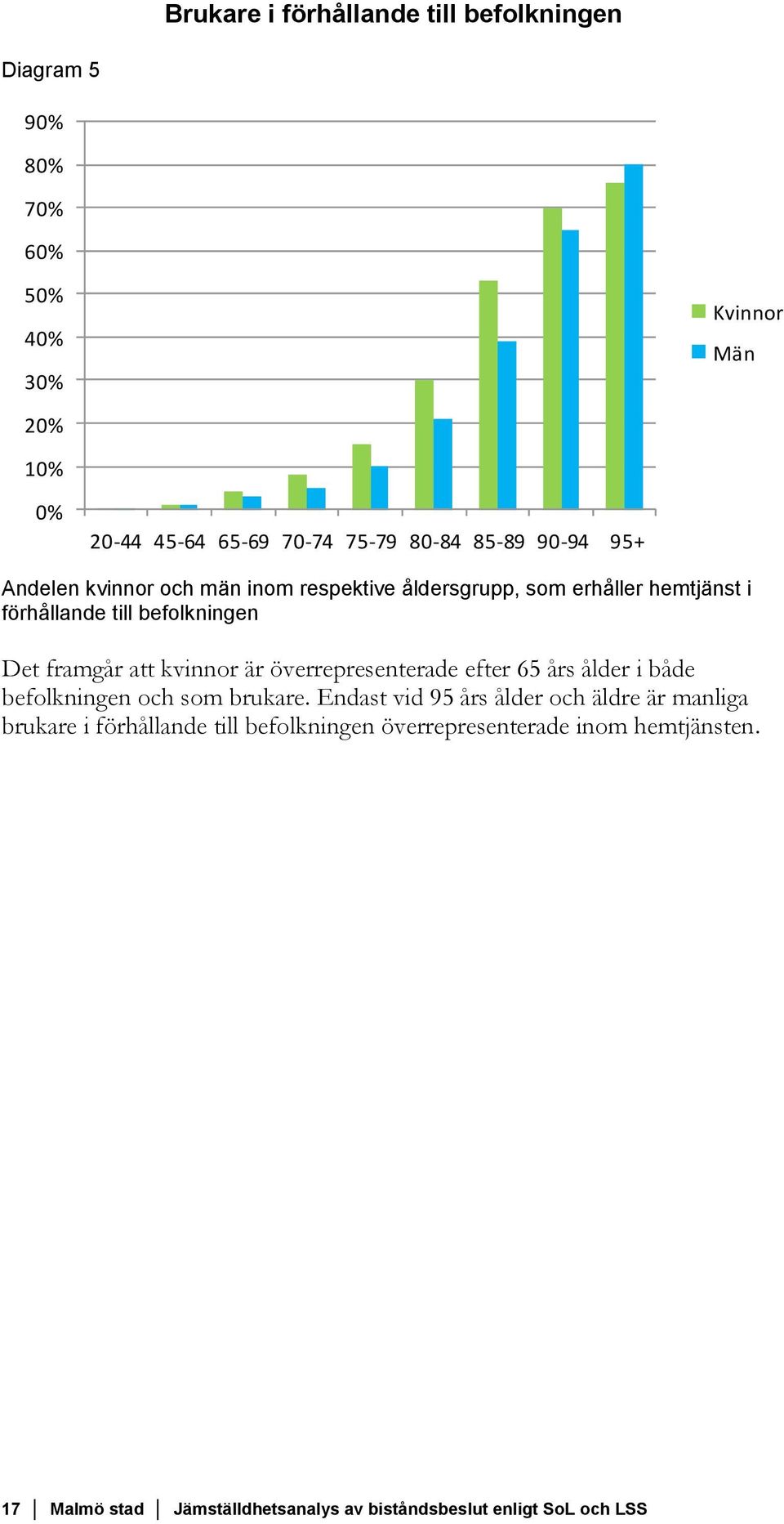 Brukare i förhållande till befolkningen

Diagram 5

90%
80%
70%
60%
50%
40%
30%
20%
10%
0%

20-44 45-64 65-69 70-74 75-79 80-84 85-89 90-94 95+

Kvinnor
Män

Andelen kvinnor och män inom respektive åldersgrupp, som erhåller hemtjänst i förhållande till befolkningen

Det framgår att kvinnor är överrepresenterade efter 65 års ålder i både befolkningen och som brukare. Endast vid 95 års ålder och äldre är manliga brukare i förhållande till befolkningen överrepresenterade inom hemtjänsten.

17 | Malmö stad | Jämställdhetsanalys av biståndsbeslut enligt SoL och LSS